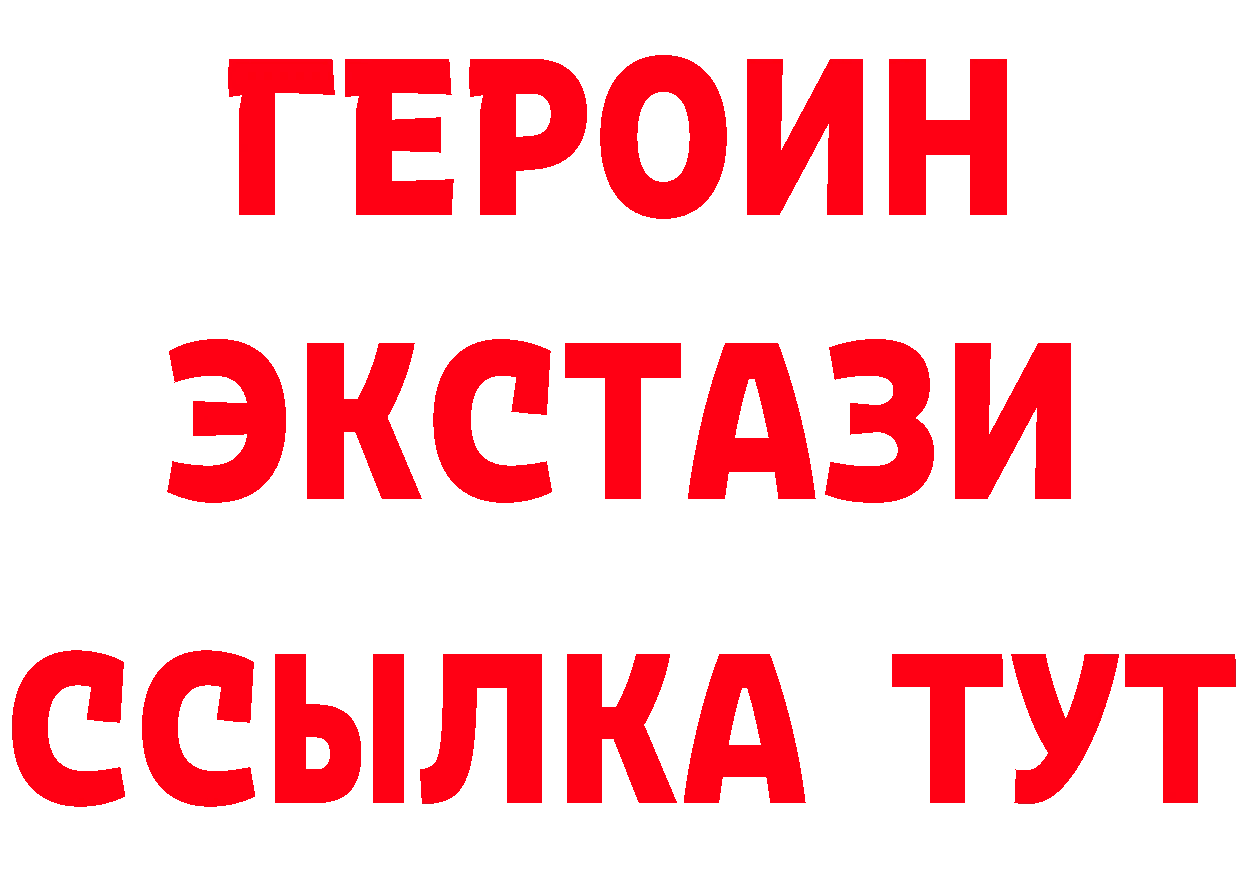 ГЕРОИН
ЭКСТАЗИ
ССЫЛКА ТУТ